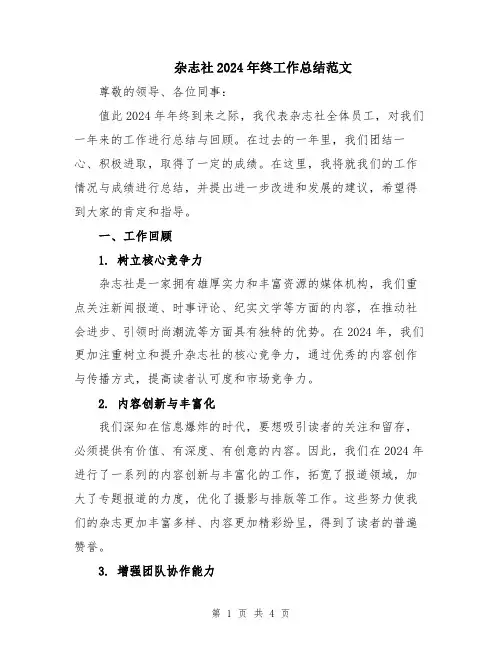 杂志社2024年终工作总结范文

尊敬的领导、各位同事：

值此2024年年终到来之际，我代表杂志社全体员工，对我们一年来的工作进行总结与回顾。在过去的一年里，我们团结一心、积极进取，取得了一定的成绩。在这里，我将就我们的工作情况与成绩进行总结，并提出进一步改进和发展的建议，希望得到大家的肯定和指导。

一、工作回顾

1. 树立核心竞争力

杂志社是一家拥有雄厚实力和丰富资源的媒体机构，我们重点关注新闻报道、时事评论、纪实文学等方面的内容，在推动社会进步、引领时尚潮流等方面具有独特的优势。在2024年，我们更加注重树立和提升杂志社的核心竞争力，通过优秀的内容创作与传播方式，提高读者认可度和市场竞争力。

2. 内容创新与丰富化

我们深知在信息爆炸的时代，要想吸引读者的关注和留存，必须提供有价值、有深度、有创意的内容。因此，我们在2024年进行了一系列的内容创新与丰富化的工作，拓宽了报道领域，加大了专题报道的力度，优化了摄影与排版等工作。这些努力使我们的杂志更加丰富多样、内容更加精彩纷呈，得到了读者的普遍赞誉。

3. 增强团队协作能力

第 1 页 共 4 页